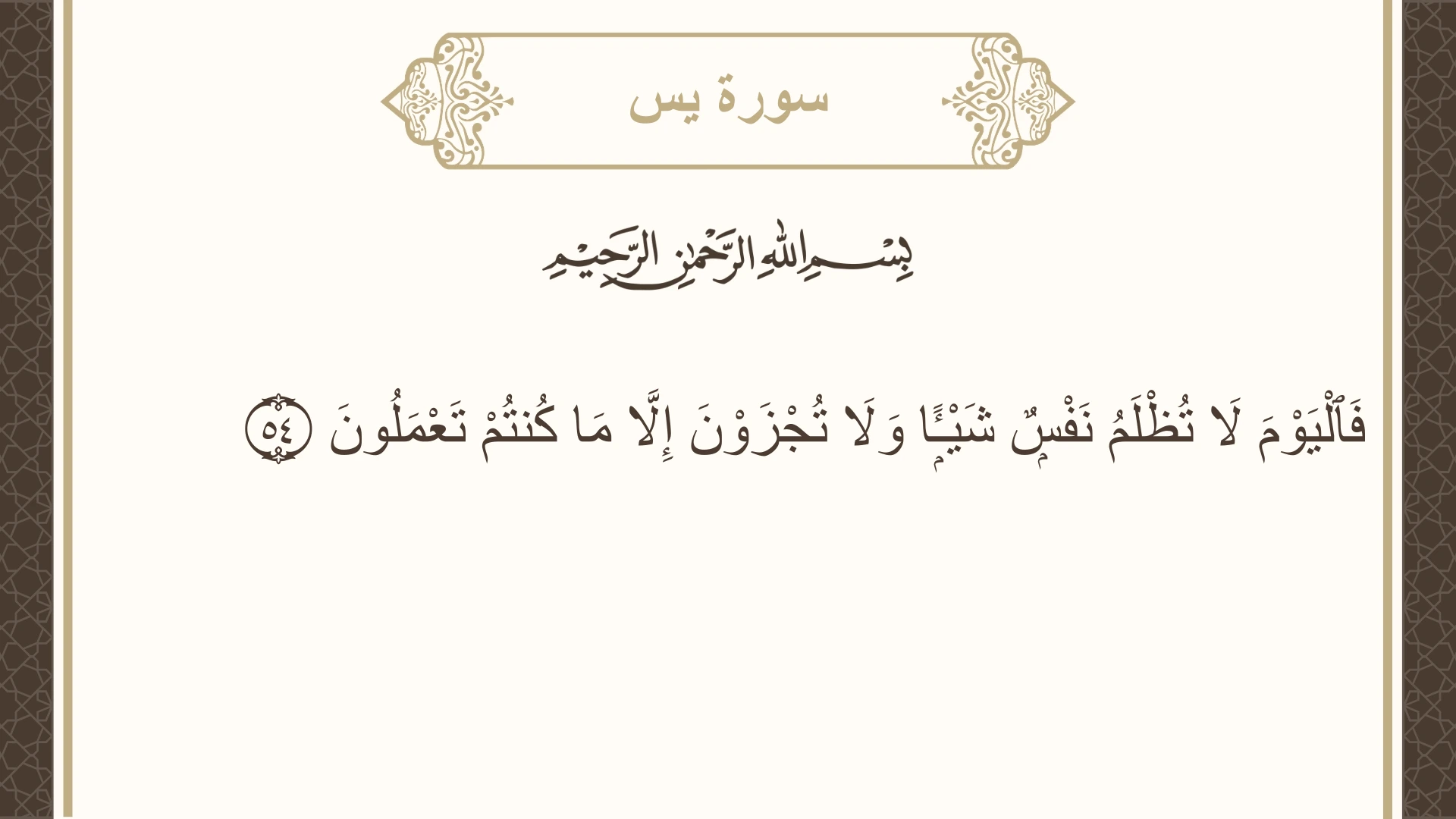 سورة يس

بِسْمِ اللَّهِ الرَّحْمَٰنِ الرَّحِيمِ

فَٱلْيَوْمَ لَا تُظْلَمُ نَفْسٌ شَيْـًٔا وَلَا تُجْزَوْنَ إِلَّا مَا كُنتُمْ تَعْمَلُونَ ٥٤